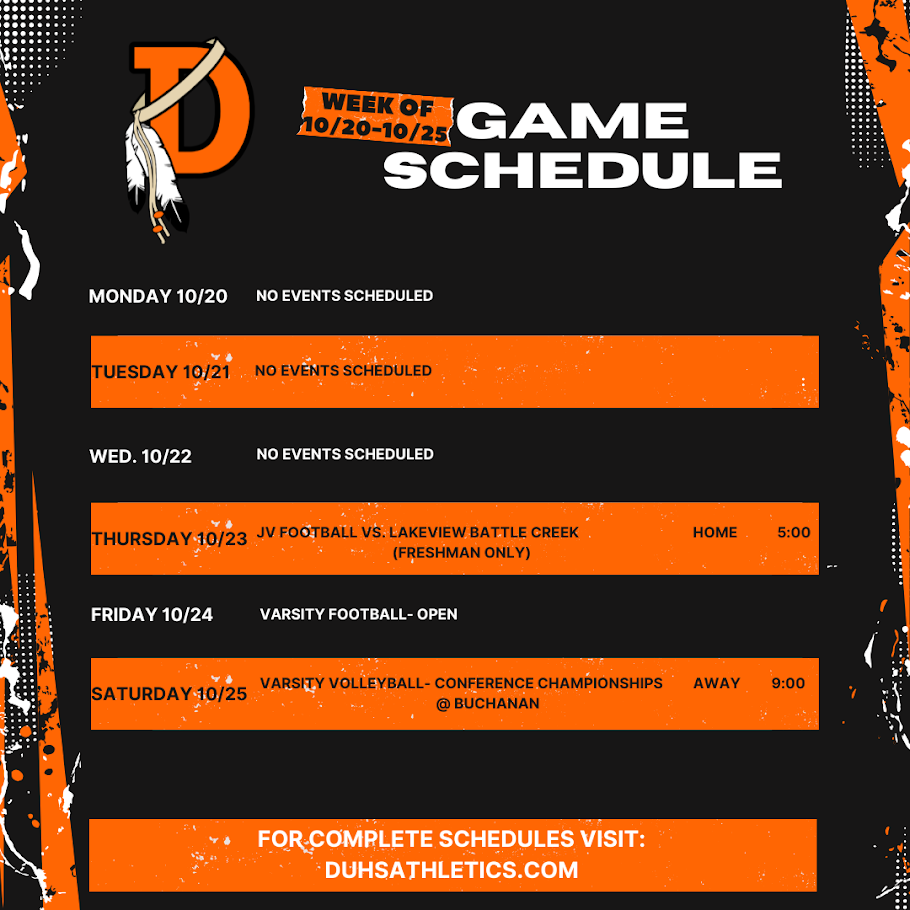 D

WEEK OF 10/20-10/25

GAME SCHEDULE

MONDAY 10/20 NO EVENTS SCHEDULED

TUESDAY 10/21 NO EVENTS SCHEDULED

WED. 10/22 NO EVENTS SCHEDULED

THURSDAY 10/23 JV FOOTBALL VS. LAKEVIEW BATTLE CREEK (FRESHMAN ONLY) HOME 5:00

FRIDAY 10/24 VARSITY FOOTBALL- OPEN

SATURDAY 10/25 VARSITY VOLLEYBALL- CONFERENCE CHAMPIONSHIPS @ BUCHANAN AWAY 9:00

FOR COMPLETE SCHEDULES VISIT:
DUHSATHLETICS.COM